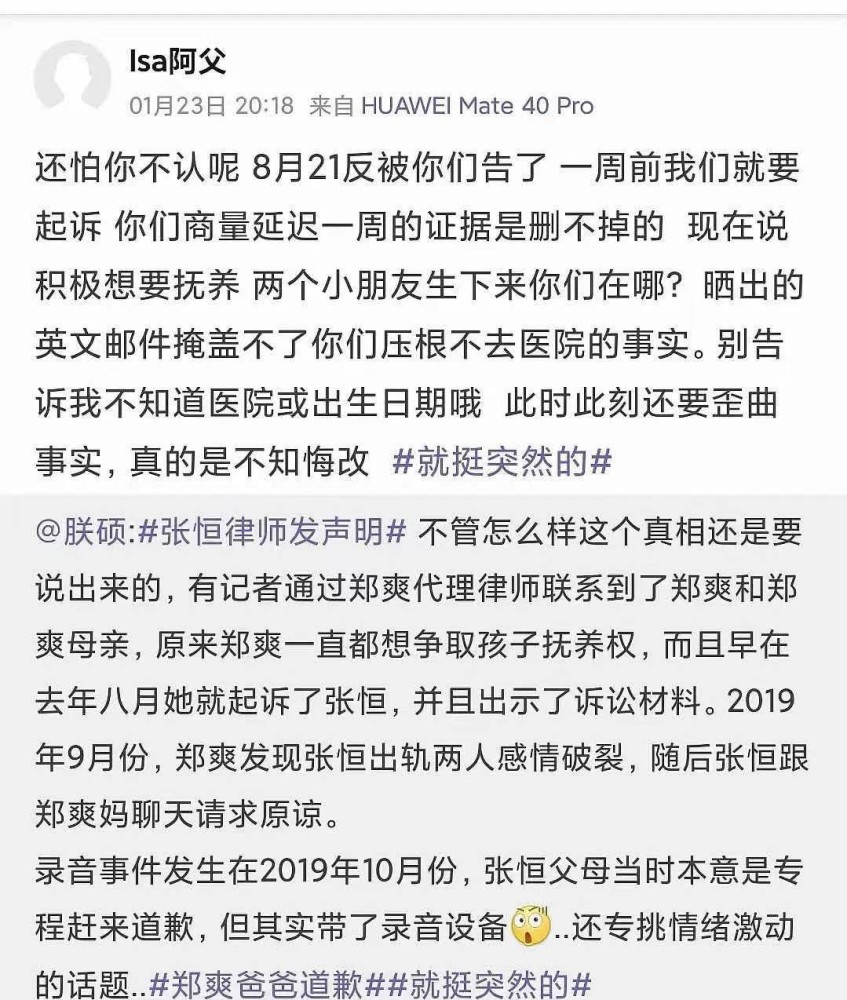 Isa阿父
01月23日 20:18 来自 HUAWEI Mate 40 Pro

还怕你不认呢 8月21反被你们告了 一周前我们就要起诉 你们商量延迟一周的证据是删不掉的 现在说积极想要抚养 两个小朋友生下来你们在哪？晒出的英文邮件掩盖不了你们压根不去医院的事实。别告诉我不知道医院或出生日期哦 此时此刻还要歪曲事实，真的是不知悔改 #就挺突然的#

@朕硕:#张恒律师发声明# 不管怎么样这个真相还是要说出来的，有记者通过郑爽代理律师联系到了郑爽和郑爽母亲，原来郑爽一直都想争取孩子抚养权，而且早在去年八月她就起诉了张恒，并且出示了诉讼材料。2019年9月份，郑爽发现张恒出轨两人感情破裂，随后张恒跟郑爽妈聊天请求原谅。
录音事件发生在2019年10月份，张恒父母当时本意是专程赶来道歉，但其实带了录音设备..还专挑情绪激动的话题..#郑爽爸爸道歉##就挺突然的#